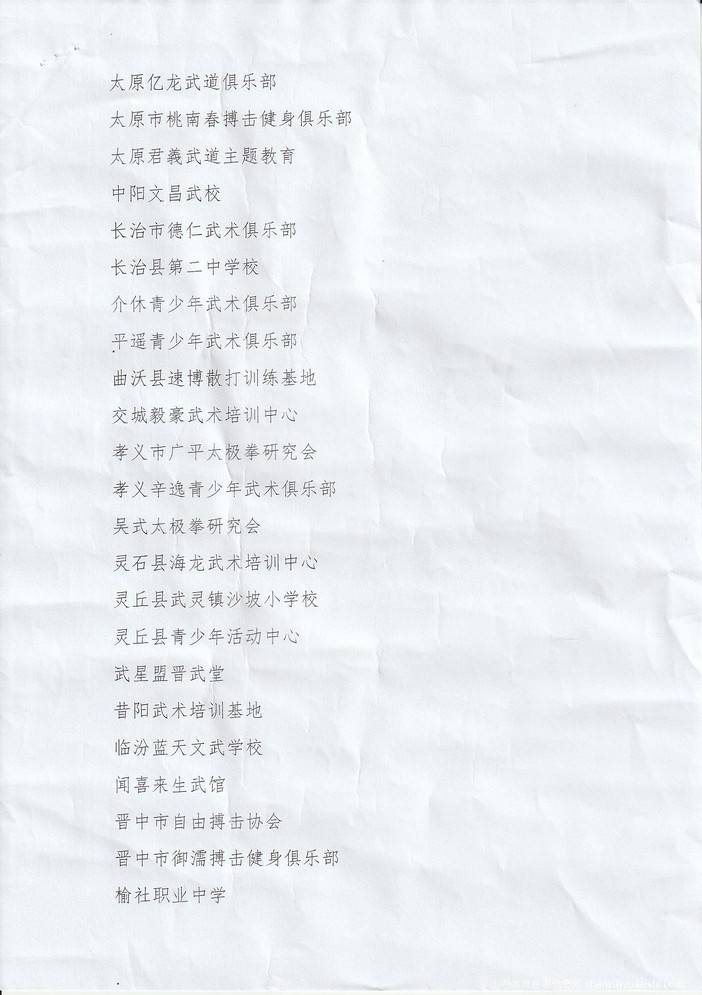 太原亿龙武道俱乐部
太原市桃南春搏击健身俱乐部
太原君義武道主题教育
中阳文昌武校
长治市德仁武术俱乐部
长治县第二中学校
介休青少年武术俱乐部
平遥青少年武术俱乐部
曲沃县速博散打训练基地
交城毅豪武术培训中心
孝义市广平太极拳研究会
孝义辛逸青少年武术俱乐部
吴式太极拳研究会
灵石县海龙武术培训中心
灵丘县武灵镇沙坡小学校
灵丘县青少年活动中心
武星盟晋武堂
昔阳武术培训基地
临汾蓝天文武学校
闻喜来生武馆
晋中市自由搏击协会
晋中市御濡搏击健身俱乐部
榆社职业中学